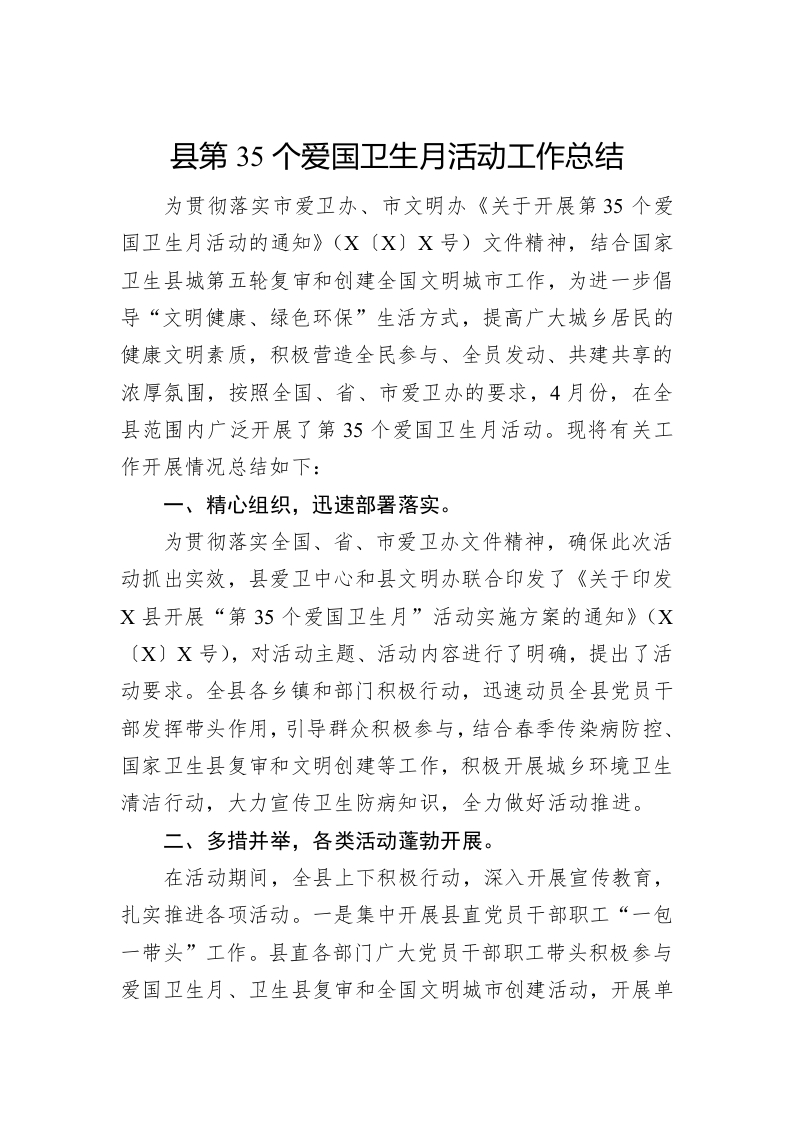 县第35个爱国卫生月活动工作总结

为贯彻落实市爱卫办、市文明办《关于开展第35个爱国卫生月活动的通知》（X〔X〕X号）文件精神，结合国家卫生县城第五轮复审和创建全国文明城市工作，为进一步倡导“文明健康、绿色环保”生活方式，提高广大城乡居民的健康文明素质，积极营造全民参与、全员发动、共建共享的浓厚氛围，按照全国、省、市爱卫办的要求，4月份，在全县范围内广泛开展了第35个爱国卫生月活动。现将有关工作开展情况总结如下：

一、精心组织，迅速部署落实。

为贯彻落实全国、省、市爱卫办文件精神，确保此次活动抓出实效，县爱卫中心和县文明办联合印发了《关于印发X县开展“第35个爱国卫生月”活动实施方案的通知》（X〔X〕X号），对活动主题、活动内容进行了明确，提出了活动要求。全县各乡镇和部门积极行动，迅速动员全县党员干部发挥带头作用，引导群众积极参与，结合春季传染病防控、国家卫生县复审和文明创建等工作，积极开展城乡环境卫生清洁行动，大力宣传卫生防病知识，全力做好活动推进。

二、多措并举，各类活动蓬勃开展。

在活动期间，全县上下积极行动，深入开展宣传教育，扎实推进各项活动。一是集中开展县直党员干部职工“一包一带头”工作。县直各部门广大党员干部职工带头积极参与爱国卫生月、卫生县复审和全国文明城市创建活动，开展单